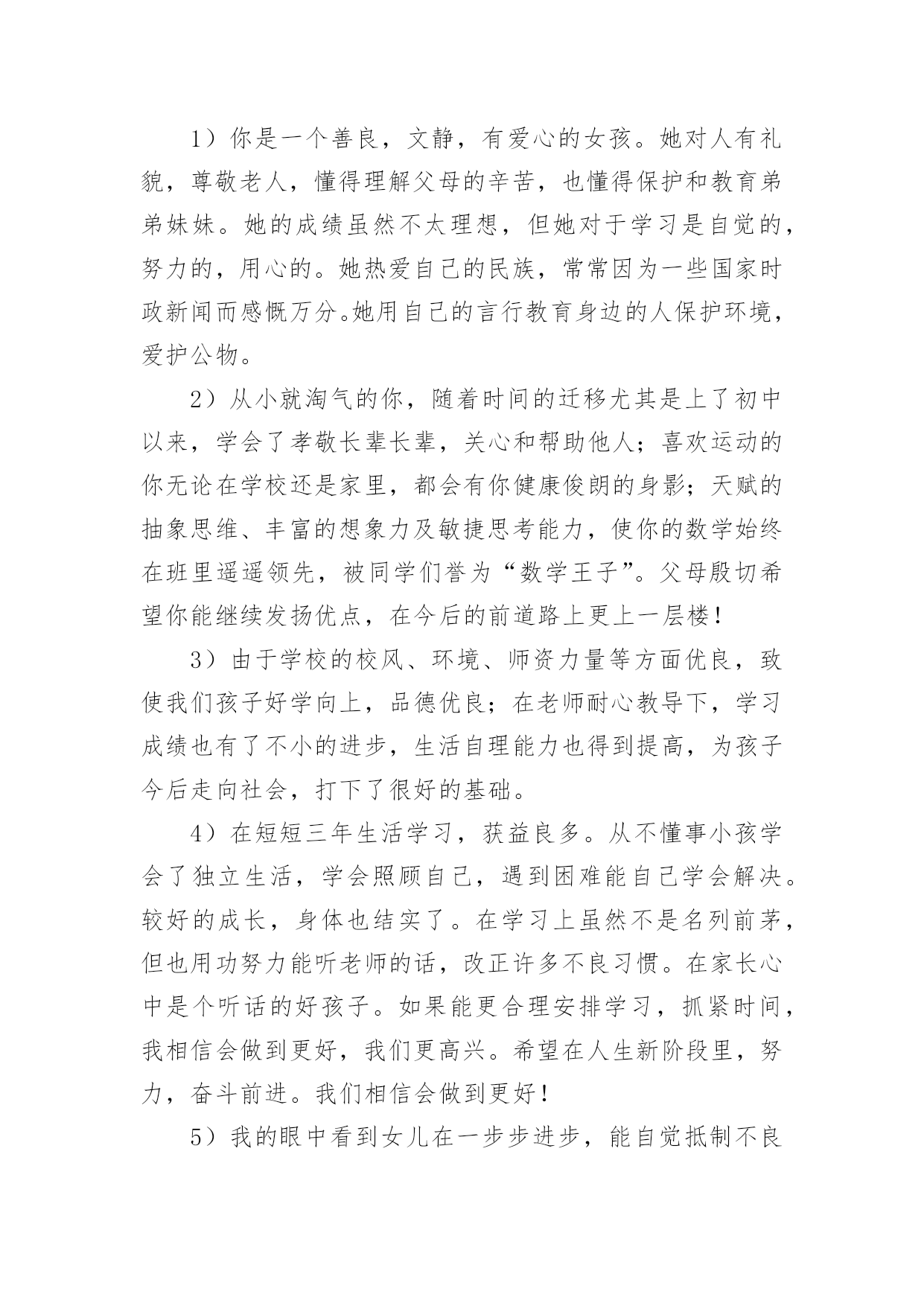 1）你是一个善良，文静，有爱心的女孩。她对人有礼貌，尊敬老人，懂得理解父母的辛苦，也懂得保护和教育弟弟妹妹。她的成绩虽然不太理想，但她对于学习是自觉的，努力的，用心的。她热爱自己的民族，常常因为一些国家时政新闻而感慨万分。她用自己的言行教育身边的人保护环境，爱护公物。

2）从小就淘气的你，随着时间的迁移尤其是上了初中以来，学会了孝敬长辈长辈，关心和帮助他人；喜欢运动的你无论在学校还是家里，都会有你健康俊朗的身影；天赋的抽象思维、丰富的想象力及敏捷思考能力，使你的数学始终在班里遥遥领先，被同学们誉为“数学王子”。父母殷切希望你能继续发扬优点，在今后的前道路上更上一层楼！

3）由于学校的校风、环境、师资力量等方面优良，致使我们孩子好学向上，品德优良；在老师耐心教导下，学习成绩也有了不小的进步，生活自理能力也得到提高，为孩子今后走向社会，打下了很好的基础。

4）在短短三年生活学习，获益良多。从不懂事小孩学会了独立生活，学会照顾自己，遇到困难能自己学会解决。较好的成长，身体也结实了。在学习上虽然不是名列前茅，但也用功努力能听老师的话，改正许多不良习惯。在家长心中是个听话的好孩子。如果能更合理安排学习，抓紧时间，我相信会做到更好，我们更高兴。希望在人生新阶段里，努力，奋斗前进。我们相信会做到更好！

5）我的眼中看到女儿在一步步进步，能自觉抵制不良